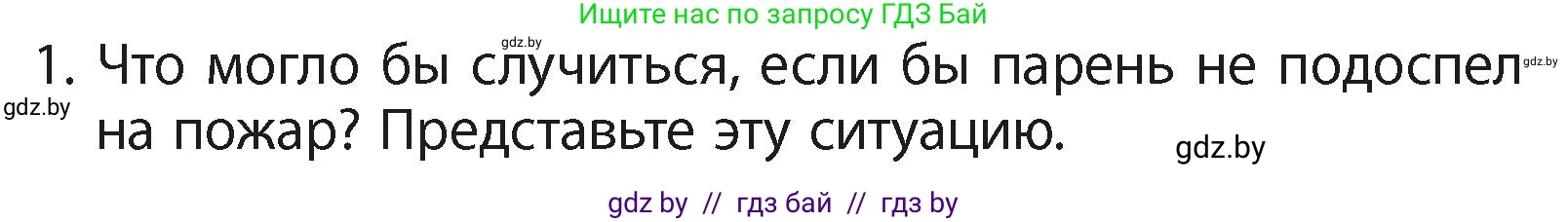 Ищите нас по запросу ГДЗ Бай

gdz.by

1. Что могло бы случиться, если бы парень не подоспел на пожар? Представьте эту ситуацию.

gdz.by

gdz.by

gdz.by

gdz by // гдз бай // гдз by